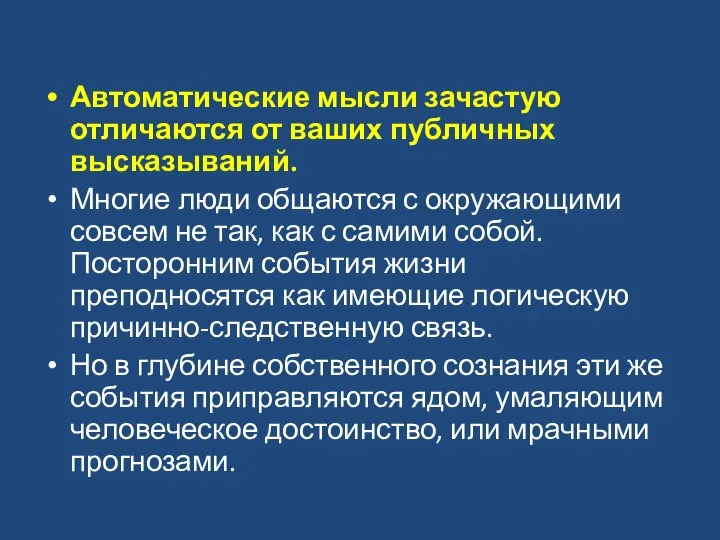 • Автоматические мысли зачастую отличаются от ваших публичных высказываний.

• Многие люди общаются с окружающими совсем не так, как с самими собой. Посторонним события жизни преподносятся как имеющие логическую причинно-следственную связь.

• Но в глубине собственного сознания эти же события приправляются ядом, умаляющим человеческое достоинство, или мрачными прогнозами.